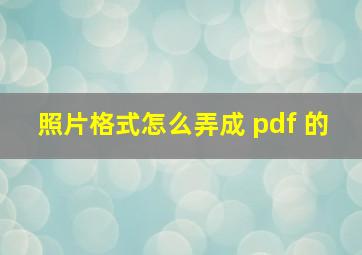 照片格式怎么弄成 pdf 的